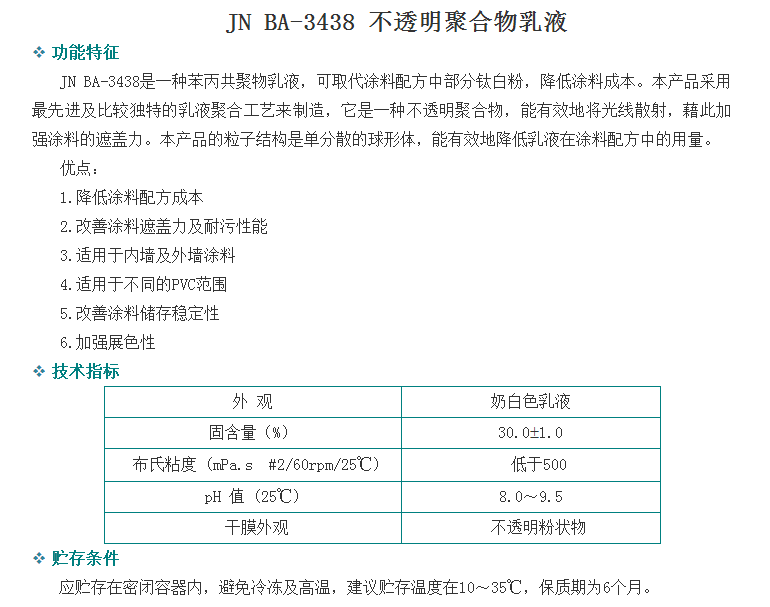 JN BA-3438 不透明聚合物乳液

❖ 功能特征

JN BA-3438是一种苯丙共聚物乳液，可取代涂料配方中部分钛白粉，降低涂料成本。本产品采用最先进及比较独特的乳液聚合工艺来制造，它是一种不透明聚合物，能有效地将光线散射，藉此加强涂料的遮盖力。本产品的粒子结构是单分散的球形体，能有效地降低乳液在涂料配方中的用量。

优点：

1.降低涂料配方成本

2.改善涂料遮盖力及耐污性能

3.适用于内墙及外墙涂料

4.适用于不同的PVC范围

5.改善涂料储存稳定性

6.加强展色性

❖ 技术指标

| 外 观 | 奶白色乳液 |
|---|---|
| 固含量（%） | 30.0±1.0 |
| 布氏粘度（mPa.s #2/60rpm/25℃） | 低于500 |
| pH 值（25℃） | 8.0～9.5 |
| 干膜外观 | 不透明粉状物 |

❖ 贮存条件

应贮存在密闭容器内，避免冷冻及高温，建议贮存温度在10～35℃，保质期为6个月。